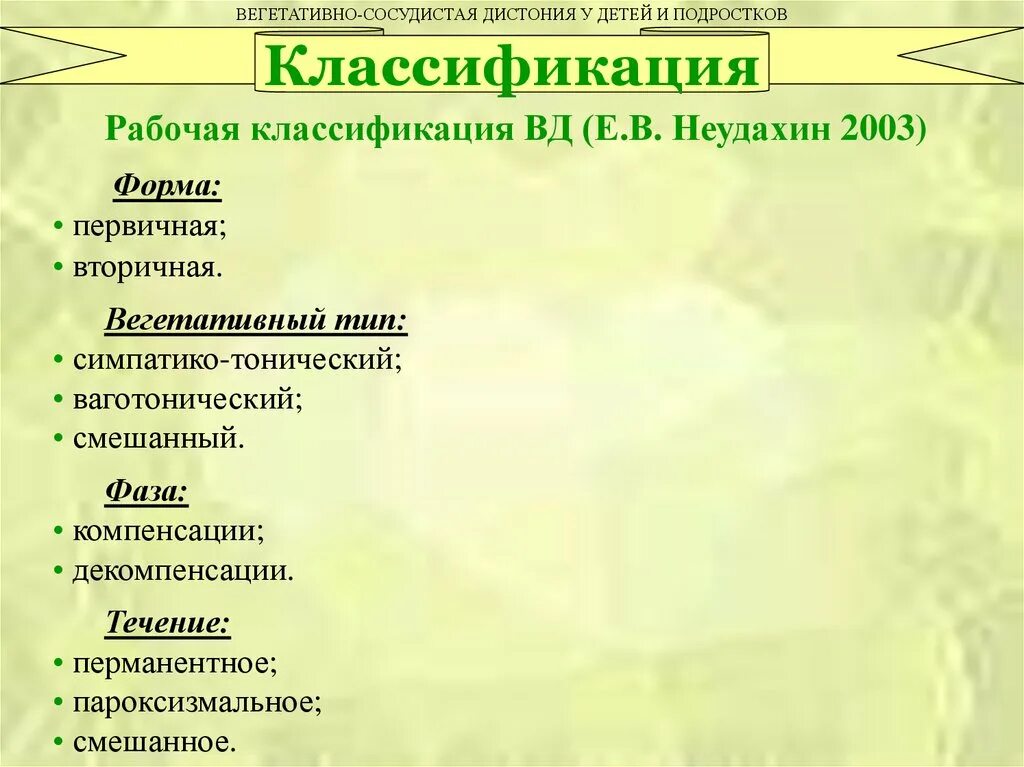 ВЕГЕТАТИВНО-СОСУДИСТАЯ ДИСТОНИЯ У ДЕТЕЙ И ПОДРОСТКОВ

Классификация

Рабочая классификация ВД (Е.В. Неудахин 2003)

Форма:
• первичная;
• вторичная.

Вегетативный тип:
• симпатико-тонический;
• ваготонический;
• смешанный.

Фаза:
• компенсации;
• декомпенсации.

Течение:
• перманентное;
• пароксизмальное;
• смешанное.